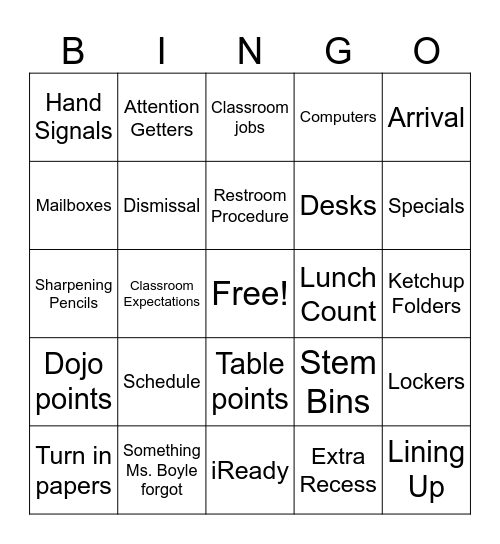 | B | I | N | G | O |
|---|---|---|---|---|
| Hand Signals | Attention Getters | Classroom jobs | Computers | Arrival |
| Mailboxes | Dismissal | Restroom Procedure | Desks | Specials |
| Sharpening Pencils | Classroom Expectations | Free! | Lunch Count | Ketchup Folders |
| Dojo points | Schedule | Table points | Stem Bins | Lockers |
| Turn in papers | Something Ms. Boyle forgot | iReady | Extra Recess | Lining Up |